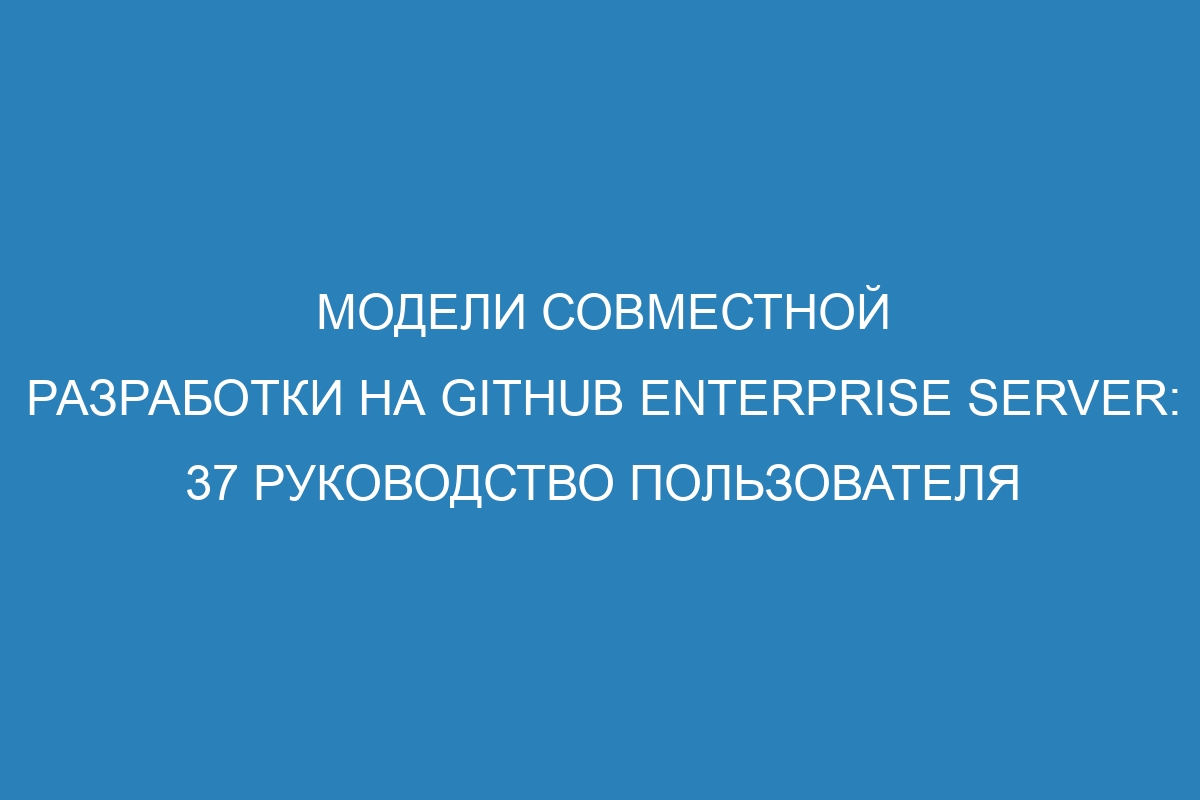 МОДЕЛИ СОВМЕСТНОЙ РАЗРАБОТКИ НА GITHUB ENTERPRISE SERVER: 37 РУКОВОДСТВО ПОЛЬЗОВАТЕЛЯ